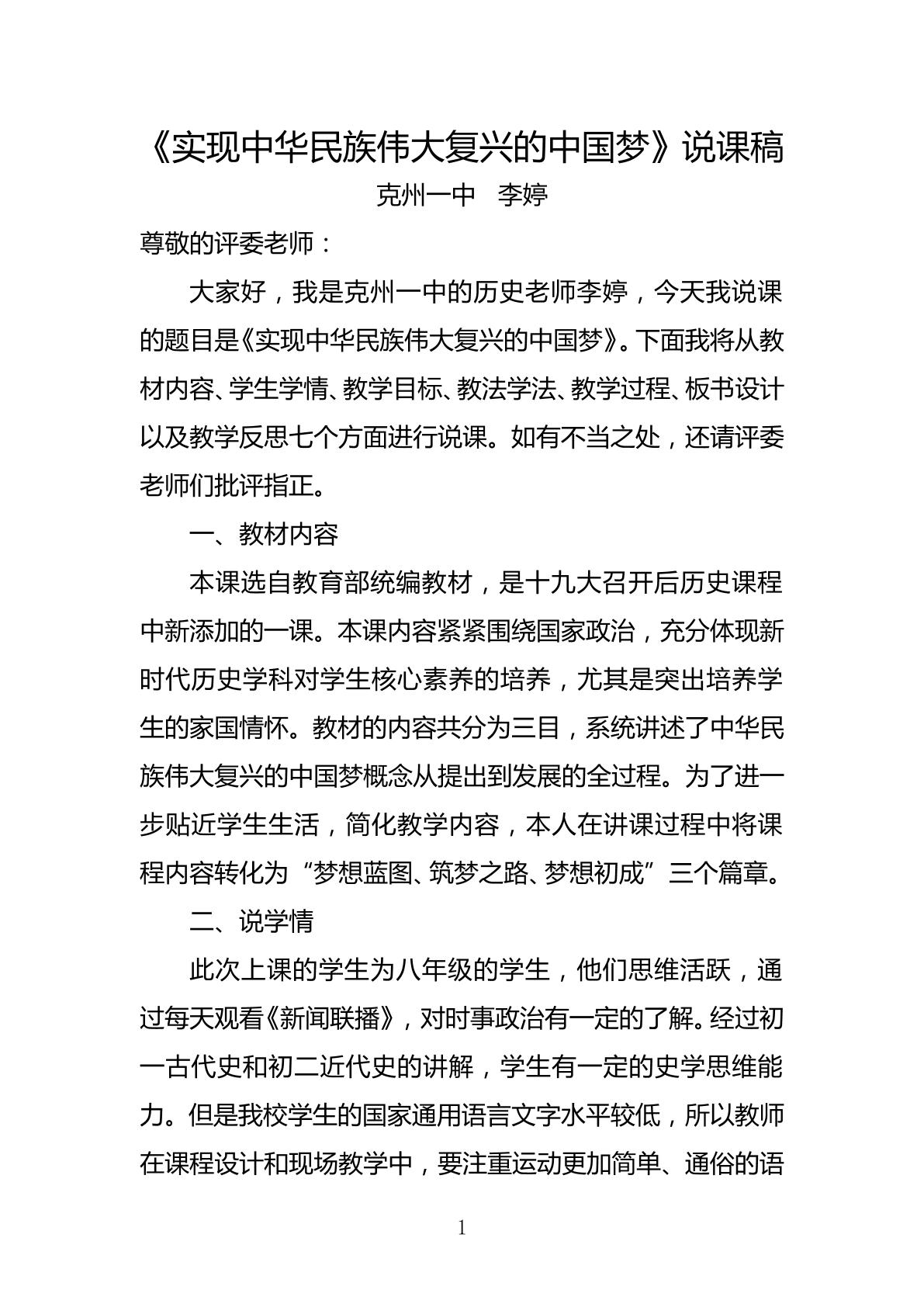 《实现中华民族伟大复兴的中国梦》说课稿

克州一中 李婷

尊敬的评委老师：

大家好，我是克州一中的历史老师李婷，今天我说课的题目是《实现中华民族伟大复兴的中国梦》。下面我将从教材内容、学生学情、教学目标、教法学法、教学过程、板书设计以及教学反思七个方面进行说课。如有不当之处，还请评委老师们批评指正。

一、教材内容

本课选自教育部统编教材，是十九大召开后历史课程中新添加的一课。本课内容紧紧围绕国家政治，充分体现新时代历史学科对学生核心素养的培养，尤其是突出培养学生的家国情怀。教材的内容共分为三目，系统讲述了中华民族伟大复兴的中国梦概念从提出到发展的全过程。为了进一步贴近学生生活，简化教学内容，本人在讲课过程中将课程内容转化为“梦想蓝图、筑梦之路、梦想初成”三个篇章。

二、说学情

此次上课的学生为八年级的学生，他们思维活跃，通过每天观看《新闻联播》，对时事政治有一定的了解。经过初一古代史和初二近代史的讲解，学生有一定的史学思维能力。但是我校学生的国家通用语言文字水平较低，所以教师在课程设计和现场教学中，要注重运动更加简单、通俗的语

1